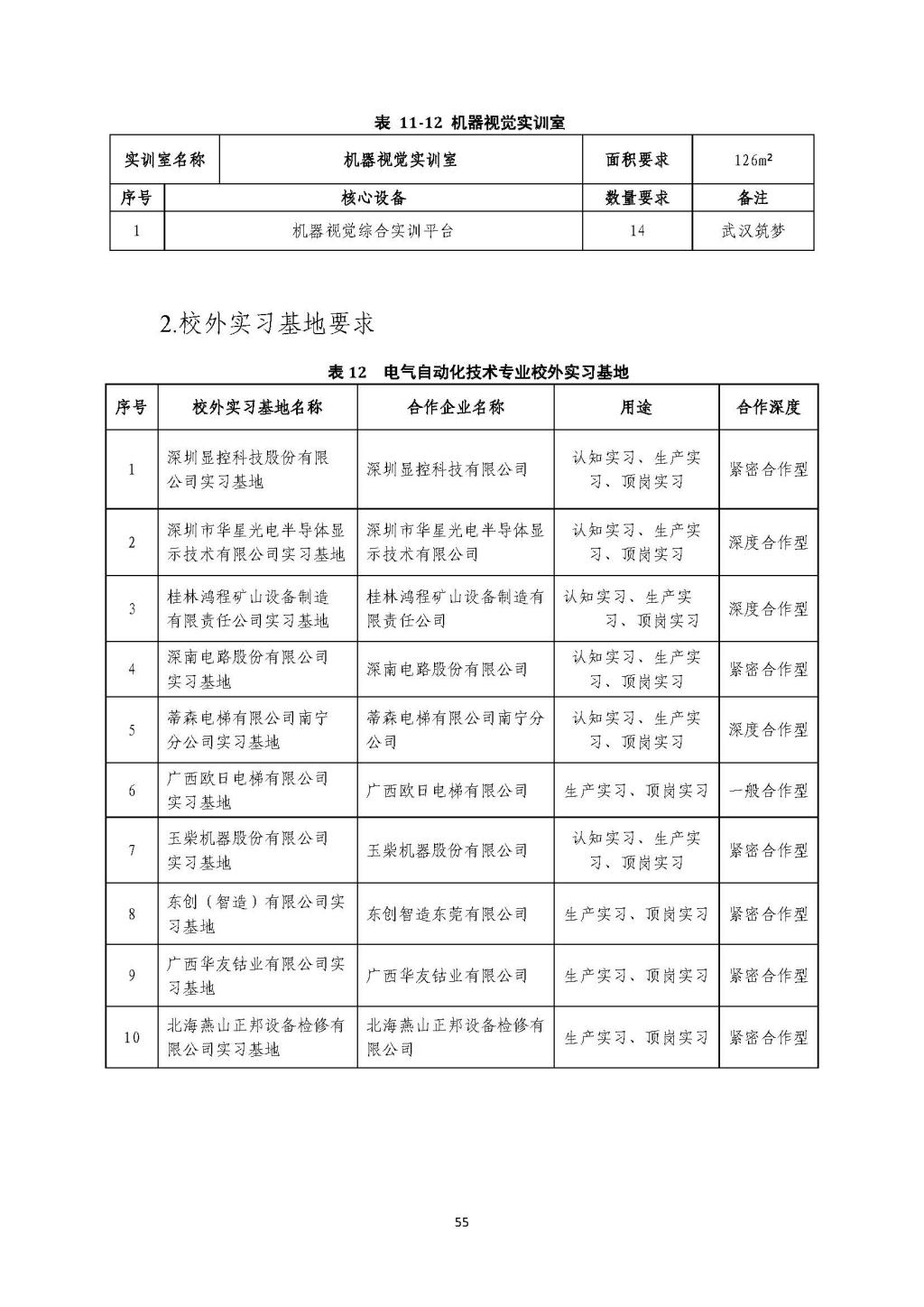 表 11-12 机器视觉实训室

| 实训室名称 | 机器视觉实训室 | 面积要求 | 126m² |
|---|---|---|---|
| 序号 | 核心设备 | 数量要求 | 备注 |
| 1 | 机器视觉综合实训平台 | 14 | 武汉筑梦 |

2.校外实习基地要求

表 12 电气自动化技术专业校外实习基地

| 序号 | 校外实习基地名称 | 合作企业名称 | 用途 | 合作深度 |
|---|---|---|---|---|
| 1 | 深圳显控科技股份有限公司实习基地 | 深圳显控科技有限公司 | 认知实习、生产实习、顶岗实习 | 紧密合作型 |
| 2 | 深圳市华星光电半导体显示技术有限公司实习基地 | 深圳市华星光电半导体显示技术有限公司 | 认知实习、生产实习、顶岗实习 | 深度合作型 |
| 3 | 桂林鸿程矿山设备制造有限责任公司实习基地 | 桂林鸿程矿山设备制造有限责任公司 | 认知实习、生产实习、顶岗实习 | 深度合作型 |
| 4 | 深南电路股份有限公司实习基地 | 深南电路股份有限公司 | 认知实习、生产实习、顶岗实习 | 紧密合作型 |
| 5 | 蒂森电梯有限公司南宁分公司实习基地 | 蒂森电梯有限公司南宁分公司 | 认知实习、生产实习、顶岗实习 | 深度合作型 |
| 6 | 广西欧日电梯有限公司实习基地 | 广西欧日电梯有限公司 | 生产实习、顶岗实习 | 一般合作型 |
| 7 | 玉柴机器股份有限公司实习基地 | 玉柴机器股份有限公司 | 认知实习、生产实习、顶岗实习 | 紧密合作型 |
| 8 | 东创（智造）有限公司实习基地 | 东创智造东莞有限公司 | 生产实习、顶岗实习 | 紧密合作型 |
| 9 | 广西华友钴业有限公司实习基地 | 广西华友钴业有限公司 | 生产实习、顶岗实习 | 紧密合作型 |
| 10 | 北海燕山正邦设备检修有限公司实习基地 | 北海燕山正邦设备检修有限公司 | 生产实习、顶岗实习 | 紧密合作型 |

55